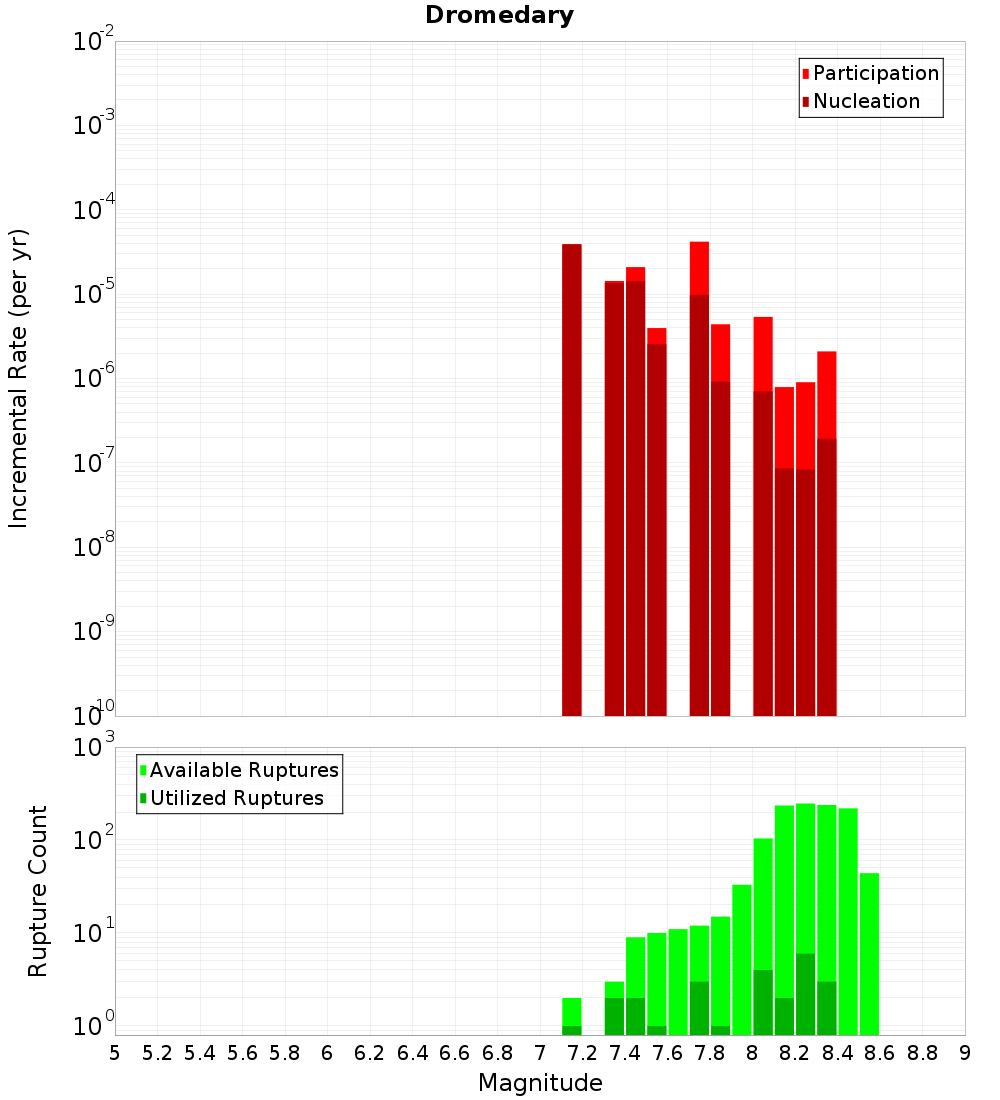 Dromedary

Participation
Nucleation

$10^{-2}$
$10^{-3}$
$10^{-4}$
$10^{-5}$
$10^{-6}$
$10^{-7}$
$10^{-8}$
$10^{-9}$
$10^{-10}$

Incremental Rate (per yr)

Available Ruptures
Utilized Ruptures

$10^{3}$
$10^{2}$
$10^{1}$
$10^{0}$

Rupture Count

5 5.2 5.4 5.6 5.8 6 6.2 6.4 6.6 6.8 7 7.2 7.4 7.6 7.8 8 8.2 8.4 8.6 8.8 9

Magnitude